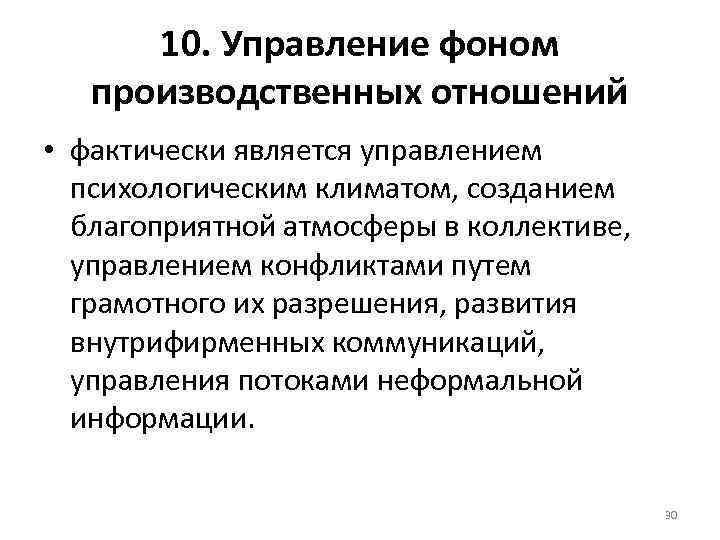 10. Управление фоном производственных отношений

• фактически является управлением психологическим климатом, созданием благоприятной атмосферы в коллективе, управлением конфликтами путем грамотного их разрешения, развития внутрифирменных коммуникаций, управления потоками неформальной информации.

30